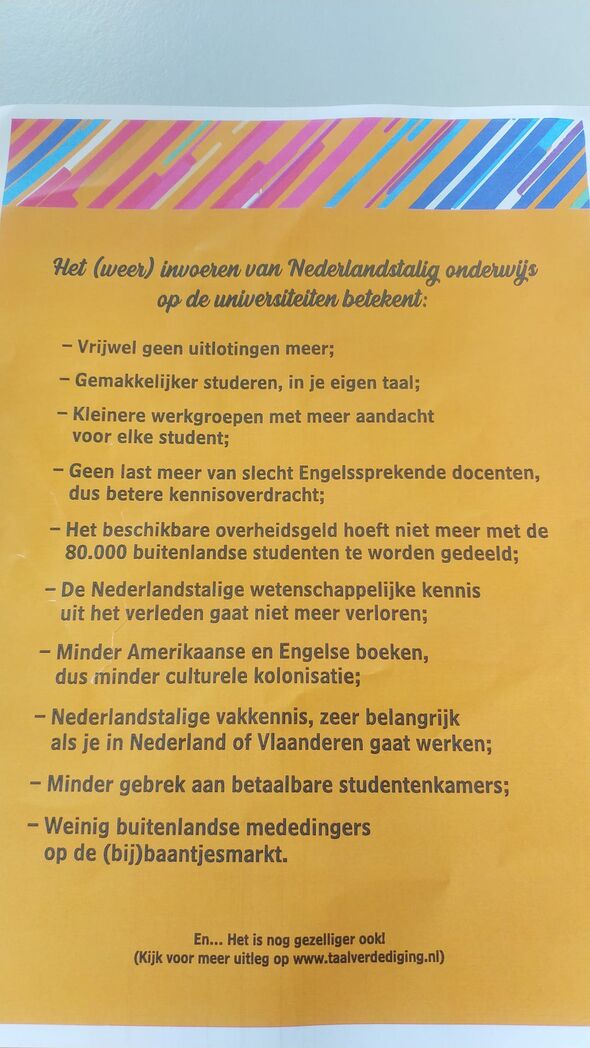 Het (weer) invoeren van Nederlandstalig onderwijs op de universiteiten betekent:

– Vrijwel geen uitlotingen meer;

– Gemakkelijker studeren, in je eigen taal;

– Kleinere werkgroepen met meer aandacht voor elke student;

– Geen last meer van slecht Engelssprekende docenten, dus betere kennisoverdracht;

– Het beschikbare overheidsgeld hoeft niet meer met de 80.000 buitenlandse studenten te worden gedeeld;

– De Nederlandstalige wetenschappelijke kennis uit het verleden gaat niet meer verloren;

– Minder Amerikaanse en Engelse boeken, dus minder culturele kolonisatie;

– Nederlandstalige vakkennis, zeer belangrijk als je in Nederland of Vlaanderen gaat werken;

– Minder gebrek aan betaalbare studentenkamers;

– Weinig buitenlandse mededingers op de (bij)baantjesmarkt.

En... Het is nog gezelliger ook!
(Kijk voor meer uitleg op www.taalverdediging.nl)